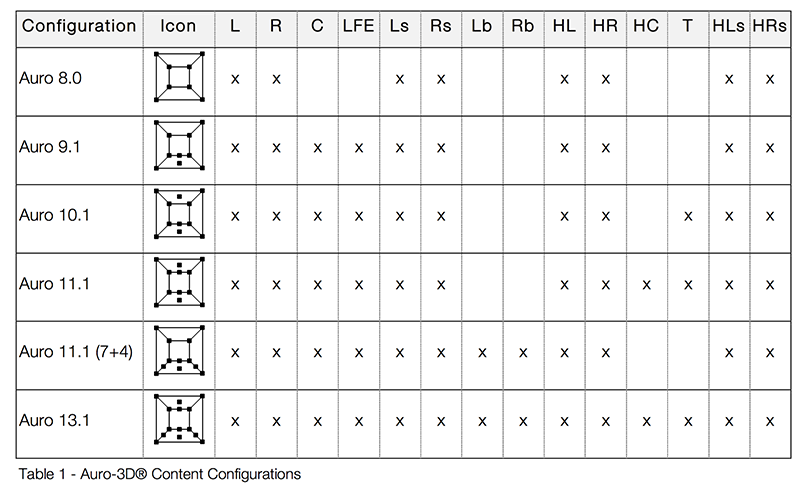 | Configuration | Icon | L | R | C | LFE | Ls | Rs | Lb | Rb | HL | HR | HC | T | HLs | HRs |
|---|---|---|---|---|---|---|---|---|---|---|---|---|---|---|---|
| Auro 8.0 | | x | x | | | x | x | | | x | x | | | x | x |
| Auro 9.1 | | x | x | x | x | x | x | | | x | x | | | x | x |
| Auro 10.1 | | x | x | x | x | x | x | | | x | x | | x | x | x |
| Auro 11.1 | | x | x | x | x | x | x | | | x | x | x | x | x | x |
| Auro 11.1 (7+4) | | x | x | x | x | x | x | x | x | x | x | | | x | x |
| Auro 13.1 | | x | x | x | x | x | x | x | x | x | x | x | x | x | x |

Table 1 - Auro-3D® Content Configurations